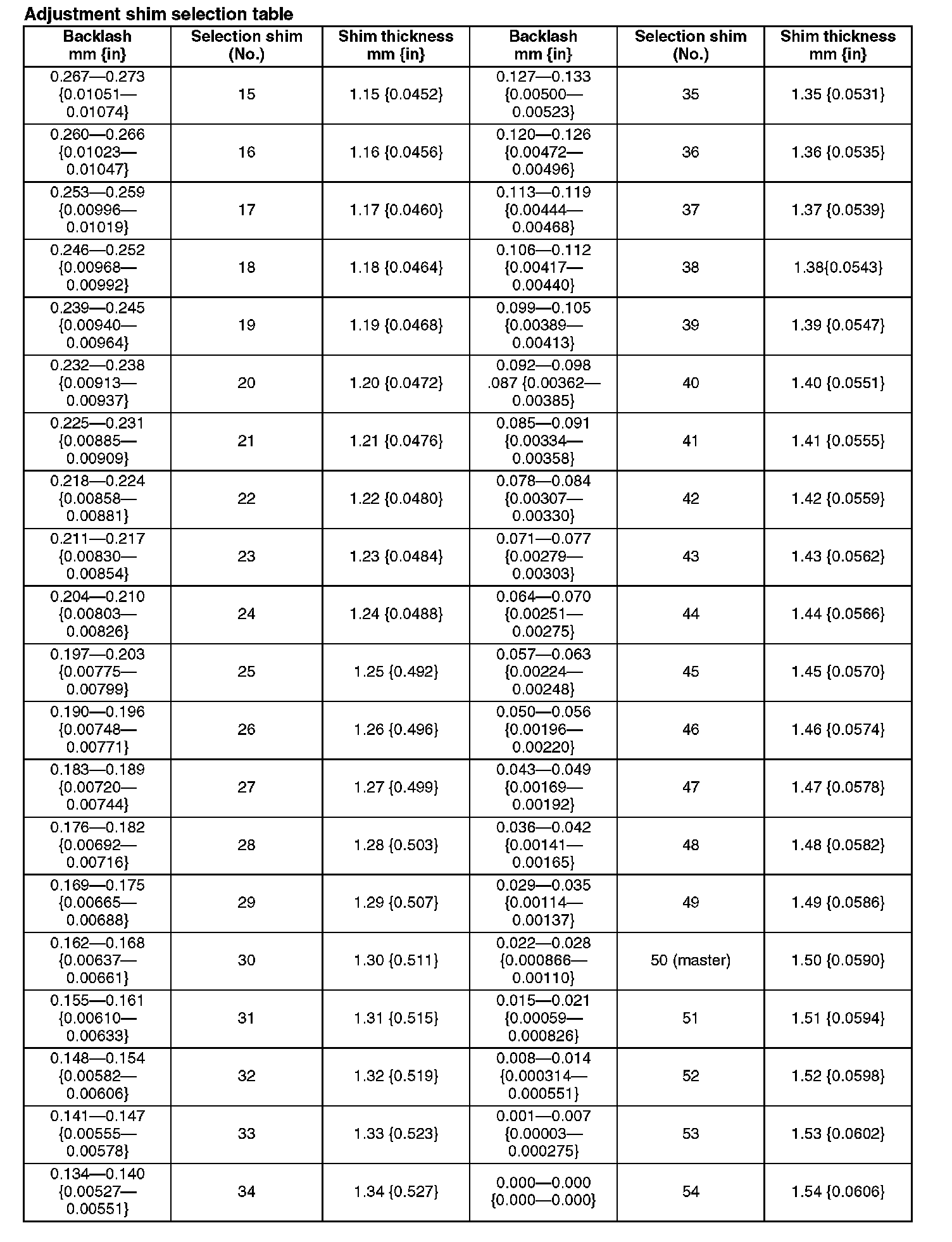 Adjustment shim selection table

| Backlash mm {in} | Selection shim (No.) | Shim thickness mm {in} | Backlash mm {in} | Selection shim (No.) | Shim thickness mm {in} |
|---|---|---|---|---|---|
| 0.267—0.273 {0.01051—0.01074} | 15 | 1.15 {0.0452} | 0.127—0.133 {0.00500—0.00523} | 35 | 1.35 {0.0531} |
| 0.260—0.266 {0.01023—0.01047} | 16 | 1.16 {0.0456} | 0.120—0.126 {0.00472—0.00496} | 36 | 1.36 {0.0535} |
| 0.253—0.259 {0.00996—0.01019} | 17 | 1.17 {0.0460} | 0.113—0.119 {0.00444—0.00468} | 37 | 1.37 {0.0539} |
| 0.246—0.252 {0.00968—0.00992} | 18 | 1.18 {0.0464} | 0.106—0.112 {0.00417—0.00440} | 38 | 1.38{0.0543} |
| 0.239—0.245 {0.00940—0.00964} | 19 | 1.19 {0.0468} | 0.099—0.105 {0.00389—0.00413} | 39 | 1.39 {0.0547} |
| 0.232—0.238 {0.00913—0.00937} | 20 | 1.20 {0.0472} | 0.092—0.098 .087 {0.00362—0.00385} | 40 | 1.40 {0.0551} |
| 0.225—0.231 {0.00885—0.00909} | 21 | 1.21 {0.0476} | 0.085—0.091 {0.00334—0.00358} | 41 | 1.41 {0.0555} |
| 0.218—0.224 {0.00858—0.00881} | 22 | 1.22 {0.0480} | 0.078—0.084 {0.00307—0.00330} | 42 | 1.42 {0.0559} |
| 0.211—0.217 {0.00830—0.00854} | 23 | 1.23 {0.0484} | 0.071—0.077 {0.00279—0.00303} | 43 | 1.43 {0.0562} |
| 0.204—0.210 {0.00803—0.00826} | 24 | 1.24 {0.0488} | 0.064—0.070 {0.00251—0.00275} | 44 | 1.44 {0.0566} |
| 0.197—0.203 {0.00775—0.00799} | 25 | 1.25 {0.492} | 0.057—0.063 {0.00224—0.00248} | 45 | 1.45 {0.0570} |
| 0.190—0.196 {0.00748—0.00771} | 26 | 1.26 {0.496} | 0.050—0.056 {0.00196—0.00220} | 46 | 1.46 {0.0574} |
| 0.183—0.189 {0.00720—0.00744} | 27 | 1.27 {0.499} | 0.043—0.049 {0.00169—0.00192} | 47 | 1.47 {0.0578} |
| 0.176—0.182 {0.00692—0.00716} | 28 | 1.28 {0.503} | 0.036—0.042 {0.00141—0.00165} | 48 | 1.48 {0.0582} |
| 0.169—0.175 {0.00665—0.00688} | 29 | 1.29 {0.507} | 0.029—0.035 {0.00114—0.00137} | 49 | 1.49 {0.0586} |
| 0.162—0.168 {0.00637—0.00661} | 30 | 1.30 {0.511} | 0.022—0.028 {0.000866—0.00110} | 50 (master) | 1.50 {0.0590} |
| 0.155—0.161 {0.00610—0.00633} | 31 | 1.31 {0.515} | 0.015—0.021 {0.00059—0.000826} | 51 | 1.51 {0.0594} |
| 0.148—0.154 {0.00582—0.00606} | 32 | 1.32 {0.519} | 0.008—0.014 {0.000314—0.000551} | 52 | 1.52 {0.0598} |
| 0.141—0.147 {0.00555—0.00578} | 33 | 1.33 {0.523} | 0.001—0.007 {0.00003—0.000275} | 53 | 1.53 {0.0602} |
| 0.134—0.140 {0.00527—0.00551} | 34 | 1.34 {0.527} | 0.000—0.000 {0.000—0.000} | 54 | 1.54 {0.0606} |